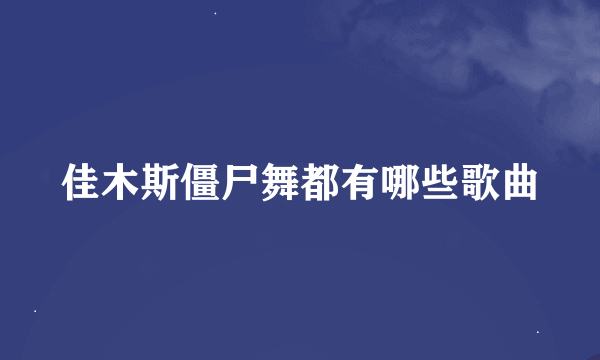 佳木斯僵尸舞都有哪些歌曲